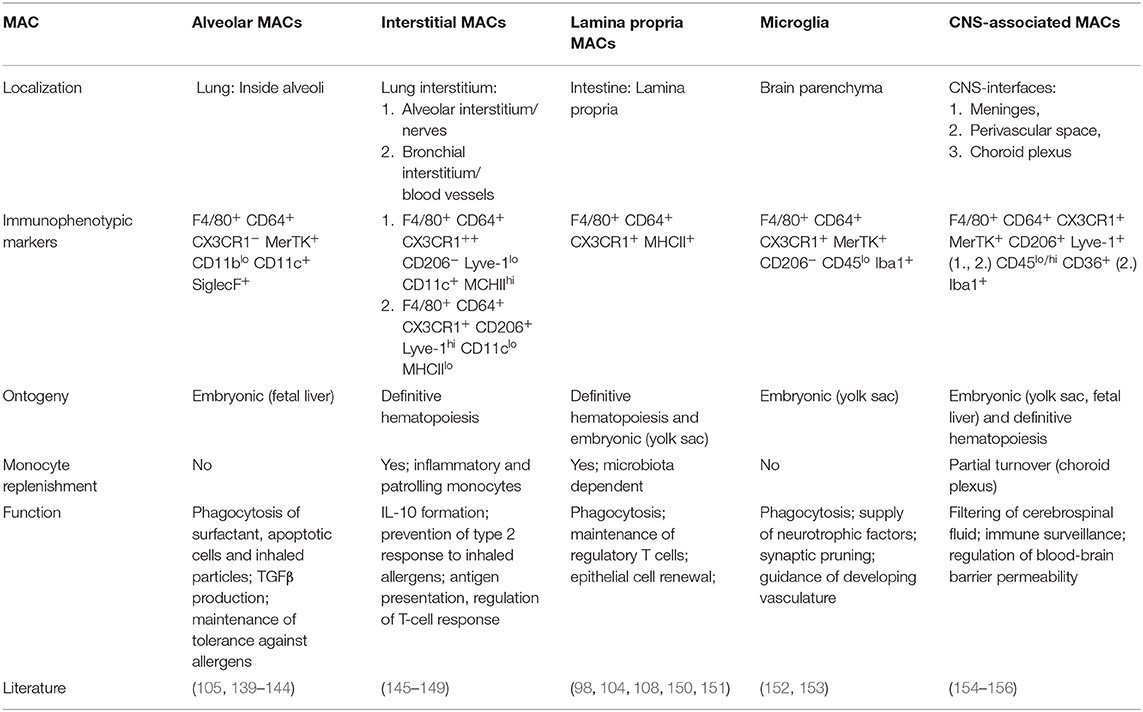 | MAC | Alveolar MACs | Interstitial MACs | Lamina propria MACs | Microglia | CNS-associated MACs |
|---|---|---|---|---|---|
| Localization | Lung: Inside alveoli | Lung interstitium: 1. Alveolar interstitium/ nerves 2. Bronchial interstitium/ blood vessels | Intestine: Lamina propria | Brain parenchyma | CNS-interfaces: 1. Meninges, 2. Perivascular space, 3. Choroid plexus |
| Immunophenotypic markers | F4/80$^+$ CD64$^+$ CX3CR1$^-$ MerTK$^+$ CD11b$^{lo}$ CD11c$^+$ SiglecF$^+$ | 1. F4/80$^+$ CD64$^+$ CX3CR1$^{++}$ CD206$^-$ Lyve-1$^{lo}$ CD11c$^+$ MCHII$^{hi}$ 2. F4/80$^+$ CD64$^+$ CX3CR1$^+$ CD206$^+$ Lyve-1$^{hi}$ CD11c$^{lo}$ MHCII$^{lo}$ | F4/80$^+$ CD64$^+$ CX3CR1$^+$ MHCII$^+$ | F4/80$^+$ CD64$^+$ CX3CR1$^+$ MerTK$^+$ CD206$^-$ CD45$^{lo}$ Iba1$^+$ | F4/80$^+$ CD64$^+$ CX3CR1$^+$ MerTK$^+$ CD206$^+$ Lyve-1$^+$ (1., 2.) CD45$^{lo/hi}$ CD36$^+$ (2.) Iba1$^+$ |
| Ontogeny | Embryonic (fetal liver) | Definitive hematopoiesis | Definitive hematopoiesis and embryonic (yolk sac) | Embryonic (yolk sac) | Embryonic (yolk sac, fetal liver) and definitive hematopoiesis |
| Monocyte replenishment | No | Yes; inflammatory and patrolling monocytes | Yes; microbiota dependent | No | Partial turnover (choroid plexus) |
| Function | Phagocytosis of surfactant, apoptotic cells and inhaled particles; TGFβ production; maintenance of tolerance against allergens | IL-10 formation; prevention of type 2 response to inhaled allergens; antigen presentation, regulation of T-cell response | Phagocytosis; maintenance of regulatory T cells; epithelial cell renewal; | Phagocytosis; supply of neurotrophic factors; synaptic pruning; guidance of developing vasculature | Filtering of cerebrospinal fluid; immune surveillance; regulation of blood-brain barrier permeability |
| Literature | (105, 139–144) | (145–149) | (98, 104, 108, 150, 151) | (152, 153) | (154–156) |